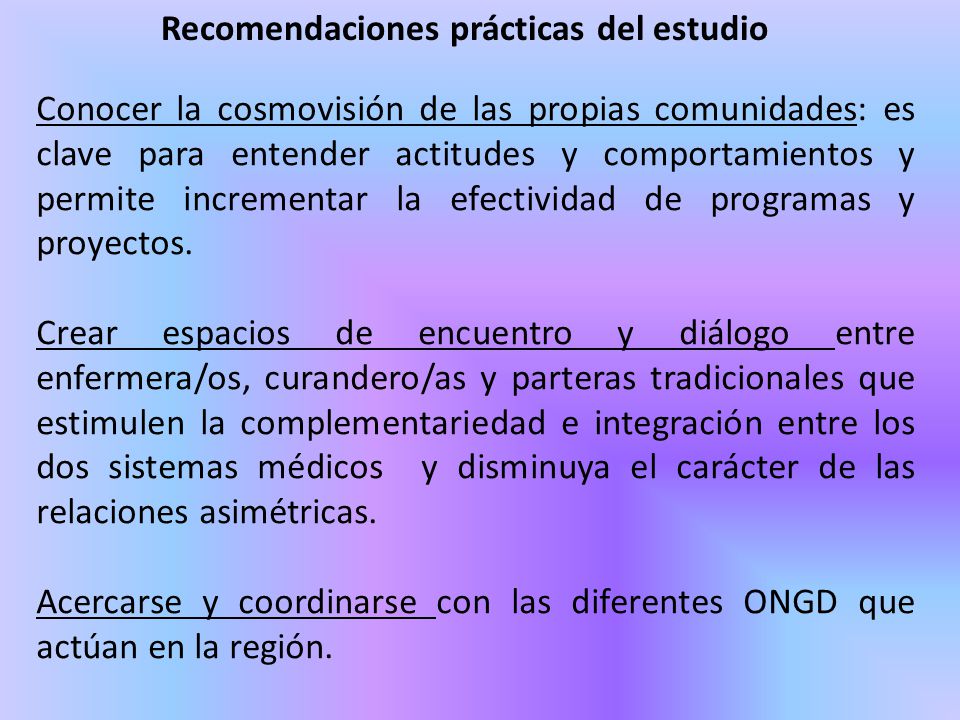 Recomendaciones prácticas del estudio

Conocer la cosmovisión de las propias comunidades: es clave para entender actitudes y comportamientos y permite incrementar la efectividad de programas y proyectos.

Crear espacios de encuentro y diálogo entre enfermera/os, curandero/as y parteras tradicionales que estimulen la complementariedad e integración entre los dos sistemas médicos y disminuya el carácter de las relaciones asimétricas.

Acercarse y coordinarse con las diferentes ONGD que actúan en la región.